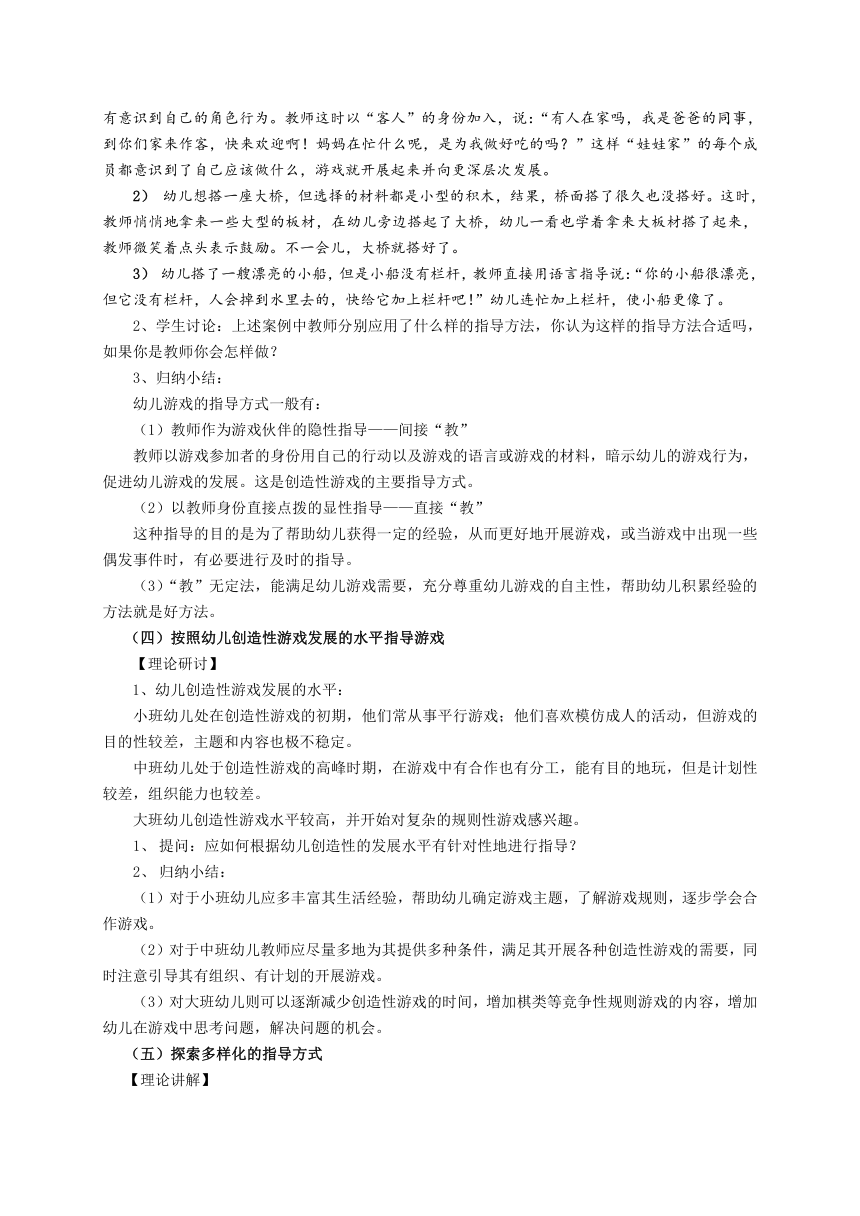 有意识到自己的角色行为。教师这时以“客人”的身份加入，说：“有人在家吗，我是爸爸的同事，到你们家来作客，快来欢迎啊！妈妈在忙什么呢，是为我做好吃的吗？”这样“娃娃家”的每个成员都意识到了自己应该做什么，游戏就开展起来并向更深层次发展。

2） 幼儿想搭一座大桥，但选择的材料都是小型的积木，结果，桥面搭了很久也没搭好。这时，教师悄悄地拿来一些大型的板材，在幼儿旁边搭起了大桥，幼儿一看也学着拿来大板材搭了起来，教师微笑着点头表示鼓励。不一会儿，大桥就搭好了。

3） 幼儿搭了一艘漂亮的小船，但是小船没有栏杆，教师直接用语言指导说：“你的小船很漂亮，但它没有栏杆，人会掉到水里去的，快给它加上栏杆吧！”幼儿连忙加上栏杆，使小船更像了。

2、学生讨论：上述案例中教师分别应用了什么样的指导方法，你认为这样的指导方法合适吗，如果你是教师你会怎样做？

3、归纳小结：

幼儿游戏的指导方式一般有：

（1）教师作为游戏伙伴的隐性指导——间接“教”

教师以游戏参加者的身份用自己的行动以及游戏的语言或游戏的材料，暗示幼儿的游戏行为，促进幼儿游戏的发展。这是创造性游戏的主要指导方式。

（2）以教师身份直接点拨的显性指导——直接“教”

这种指导的目的是为了帮助幼儿获得一定的经验，从而更好地开展游戏，或当游戏中出现一些偶发事件时，有必要进行及时的指导。

（3）“教”无定法，能满足幼儿游戏需要，充分尊重幼儿游戏的自主性，帮助幼儿积累经验的方法就是好方法。

（四）按照幼儿创造性游戏发展的水平指导游戏

【理论研讨】

1、幼儿创造性游戏发展的水平：

小班幼儿处在创造性游戏的初期，他们常从事平行游戏；他们喜欢模仿成人的活动，但游戏的目的性较差，主题和内容也极不稳定。

中班幼儿处于创造性游戏的高峰时期，在游戏中有合作也有分工，能有目的地玩，但是计划性较差，组织能力也较差。

大班幼儿创造性游戏水平较高，并开始对复杂的规则性游戏感兴趣。

1、 提问：应如何根据幼儿创造性的发展水平有针对性地进行指导？

2、 归纳小结：

（1）对于小班幼儿应多丰富其生活经验，帮助幼儿确定游戏主题，了解游戏规则，逐步学会合作游戏。

（2）对于中班幼儿教师应尽量多地为其提供多种条件，满足其开展各种创造性游戏的需要，同时注意引导其有组织、有计划的开展游戏。

（3）对大班幼儿则可以逐渐减少创造性游戏的时间，增加棋类等竞争性规则游戏的内容，增加幼儿在游戏中思考问题，解决问题的机会。

（五）探索多样化的指导方式

【理论讲解】